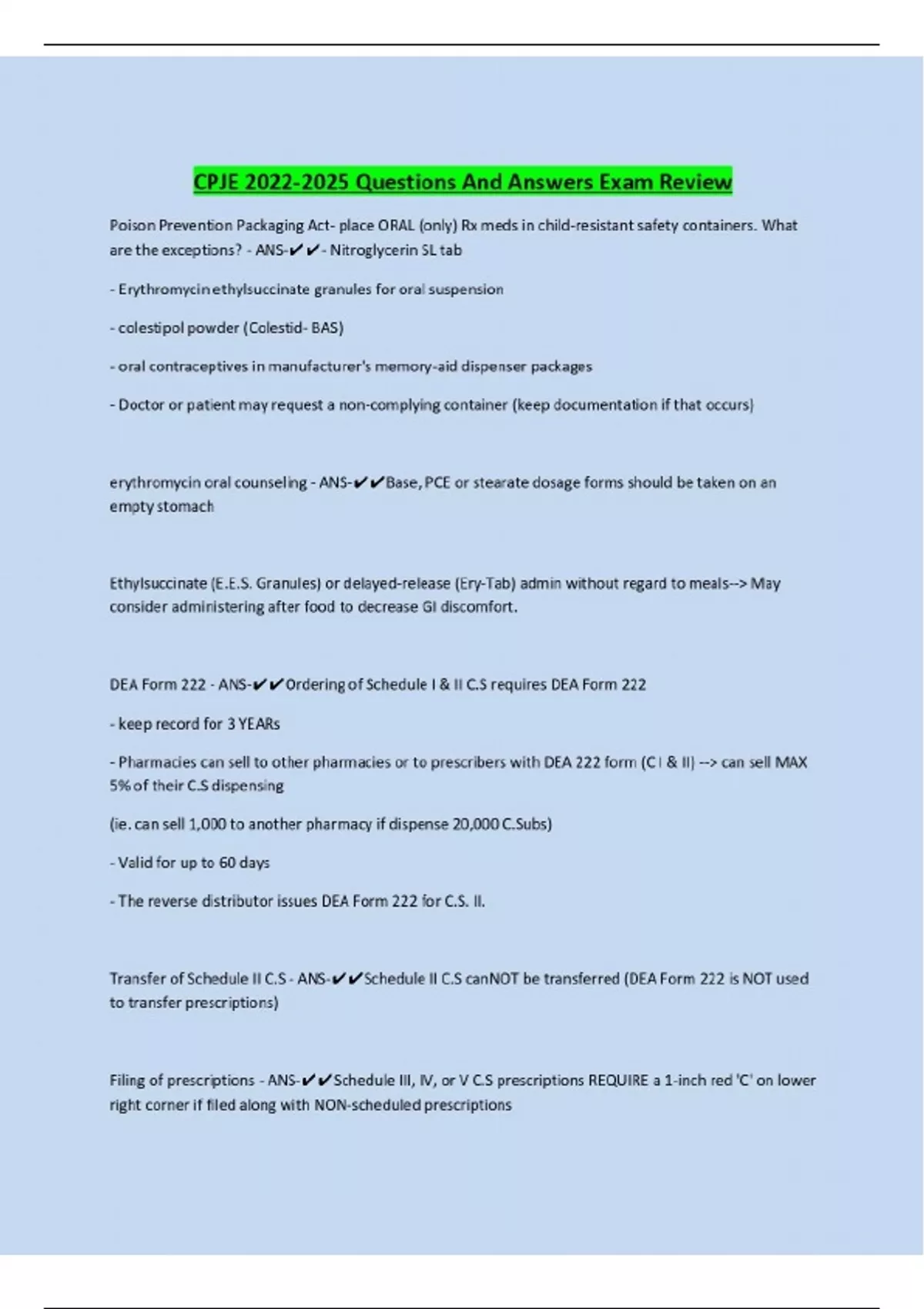 CPJE 2022-2025 Questions And Answers Exam Review

Poison Prevention Packaging Act- place ORAL (only) Rx meds in child-resistant safety containers. What are the exceptions? - ANS-✔✔- Nitroglycerin SL tab

- Erythromycin ethylsuccinate granules for oral suspension

- colestipol powder (Colestid- BAS)

- oral contraceptives in manufacturer's memory-aid dispenser packages

- Doctor or patient may request a non-complying container (keep documentation if that occurs)

erythromycin oral counseling - ANS-✔✔Base, PCE or stearate dosage forms should be taken on an empty stomach

Ethylsuccinate (E.E.S. Granules) or delayed-release (Ery-Tab) admin without regard to meals--> May consider administering after food to decrease GI discomfort.

DEA Form 222 - ANS-✔✔Ordering of Schedule I & II C.S requires DEA Form 222

- keep record for 3 YEARs

- Pharmacies can sell to other pharmacies or to prescribers with DEA 222 form (C I & II) --> can sell MAX 5% of their C.S dispensing

(ie. can sell 1,000 to another pharmacy if dispense 20,000 C.Subs)

- Valid for up to 60 days

- The reverse distributor issues DEA Form 222 for C.S. II.

Transfer of Schedule II C.S - ANS-✔✔Schedule II C.S canNOT be transferred (DEA Form 222 is NOT used to transfer prescriptions)

Filing of prescriptions - ANS-✔✔Schedule III, IV, or V C.S prescriptions REQUIRE a 1-inch red 'C' on lower right corner if filed along with NON-scheduled prescriptions